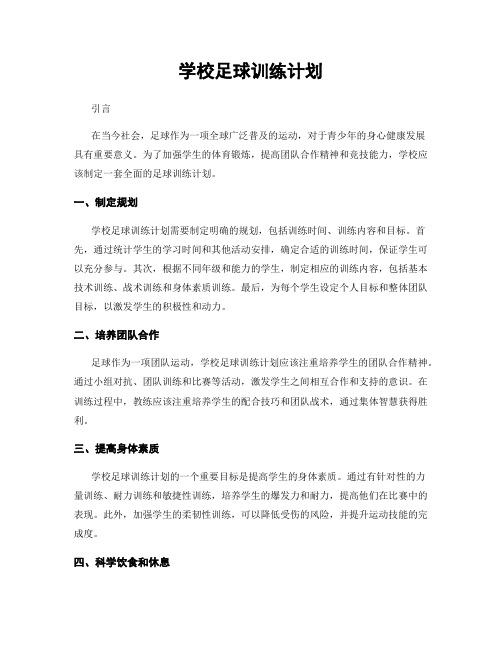 学校足球训练计划

引言

在当今社会，足球作为一项全球广泛普及的运动，对于青少年的身心健康发展具有重要意义。为了加强学生的体育锻炼，提高团队合作精神和竞技能力，学校应该制定一套全面的足球训练计划。

一、制定规划

学校足球训练计划需要制定明确的规划，包括训练时间、训练内容和目标。首先，通过统计学生的学习时间和其他活动安排，确定合适的训练时间，保证学生可以充分参与。其次，根据不同年级和能力的学生，制定相应的训练内容，包括基本技术训练、战术训练和身体素质训练。最后，为每个学生设定个人目标和整体团队目标，以激发学生的积极性和动力。

二、培养团队合作

足球作为一项团队运动，学校足球训练计划应该注重培养学生的团队合作精神。通过小组对抗、团队训练和比赛等活动，激发学生之间相互合作和支持的意识。在训练过程中，教练应该注重培养学生的配合技巧和团队战术，通过集体智慧获得胜利。

三、提高身体素质

学校足球训练计划的一个重要目标是提高学生的身体素质。通过有针对性的力量训练、耐力训练和敏捷性训练，培养学生的爆发力和耐力，提高他们在比赛中的表现。此外，加强学生的柔韧性训练，可以降低受伤的风险，并提升运动技能的完成度。

四、科学饮食和休息